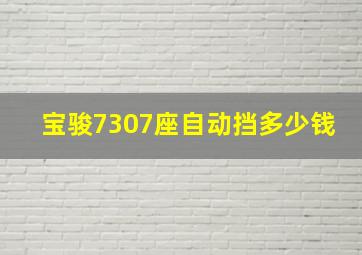 宝骏7307座自动挡多少钱